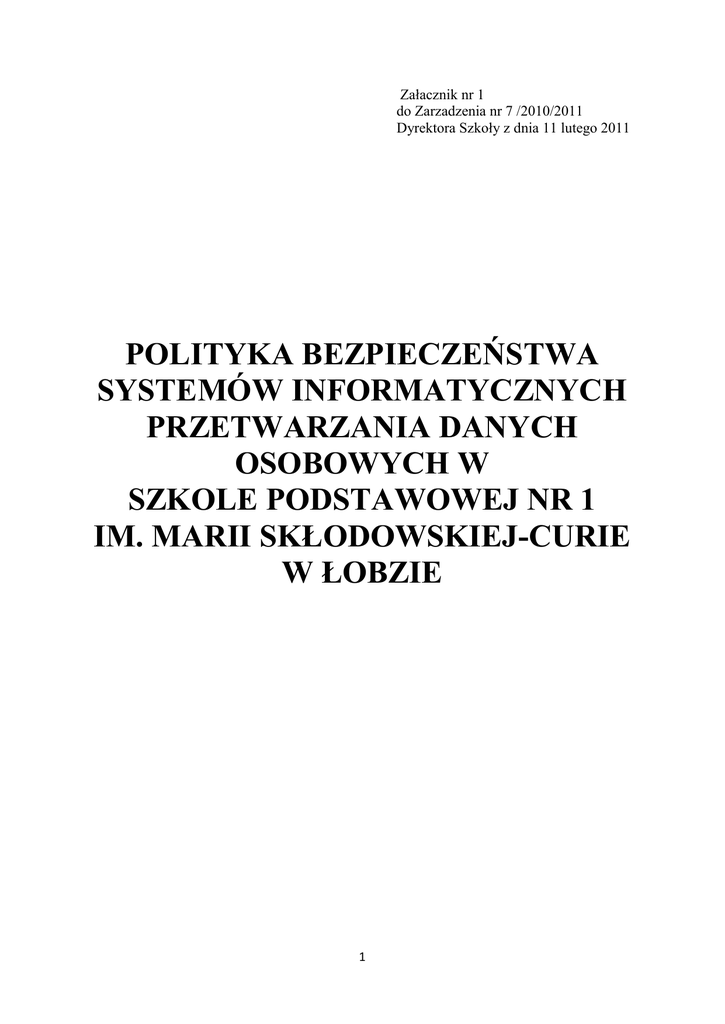 Załacznik nr 1
do Zarzadzenia nr 7 /2010/2011
Dyrektora Szkoły z dnia 11 lutego 2011

POLITYKA BEZPIECZEŃSTWA
SYSTEMÓW INFORMATYCZNYCH
PRZETWARZANIA DANYCH
OSOBOWYCH W
SZKOLE PODSTAWOWEJ NR 1
IM. MARII SKŁODOWSKIEJ-CURIE
W ŁOBZIE

1